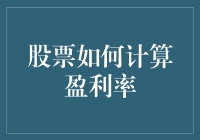 股票如何计算盈利率